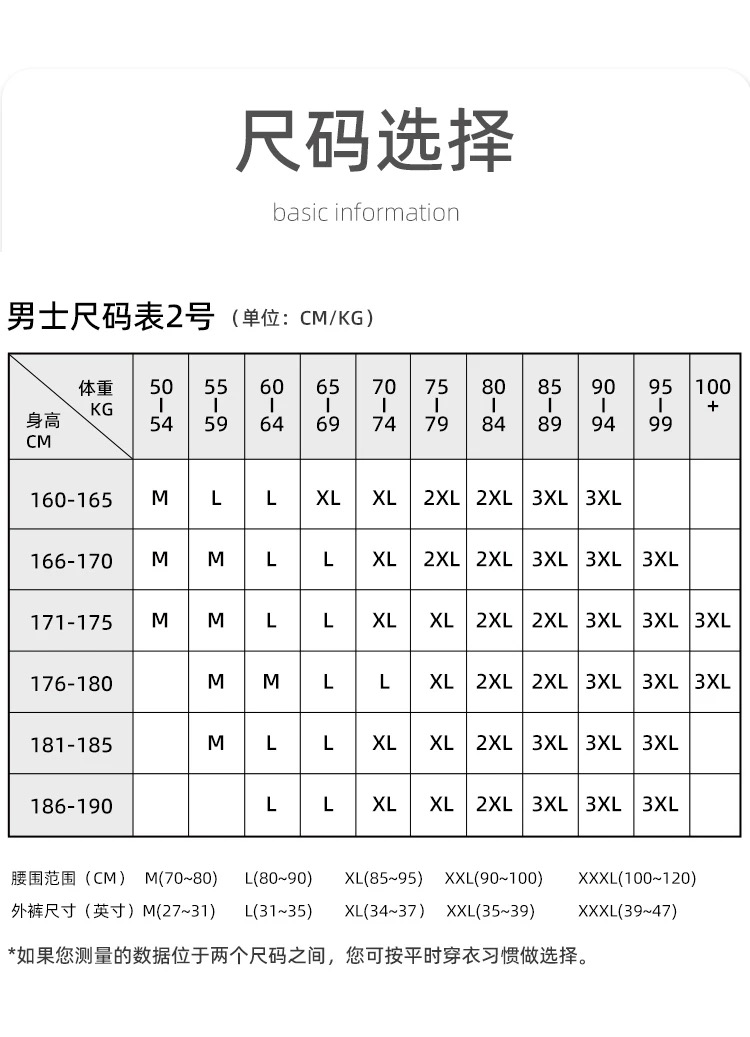 尺码选择

basic information

男士尺码表2号（单位：CM/KG）

| 体重 KG / 身高 CM | 50-54 | 55-59 | 60-64 | 65-69 | 70-74 | 75-79 | 80-84 | 85-89 | 90-94 | 95-99 | 100+ |
|---|---|---|---|---|---|---|---|---|---|---|---|
| 160-165 | M | L | L | XL | XL | 2XL | 2XL | 3XL | 3XL | | |
| 166-170 | M | M | L | L | XL | 2XL | 2XL | 3XL | 3XL | 3XL | |
| 171-175 | M | M | L | L | XL | XL | 2XL | 2XL | 3XL | 3XL | 3XL |
| 176-180 | | M | M | L | L | XL | 2XL | 2XL | 3XL | 3XL | 3XL |
| 181-185 | | M | L | L | XL | XL | 2XL | 3XL | 3XL | 3XL | |
| 186-190 | | | L | L | XL | XL | 2XL | 3XL | 3XL | 3XL | |

腰围范围（CM） M(70~80) L(80~90) XL(85~95) XXL(90~100) XXXL(100~120)
外裤尺寸（英寸）M(27~31) L(31~35) XL(34~37) XXL(35~39) XXXL(39~47)

*如果您测量的数据位于两个尺码之间，您可按平时穿衣习惯做选择。